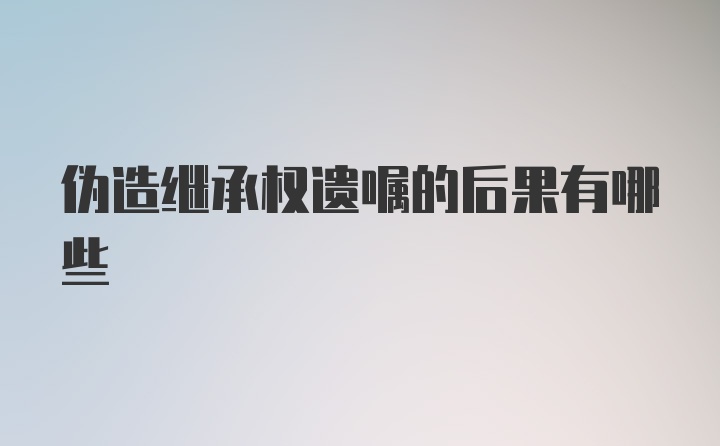 伪造继承权遗嘱的后果有哪些